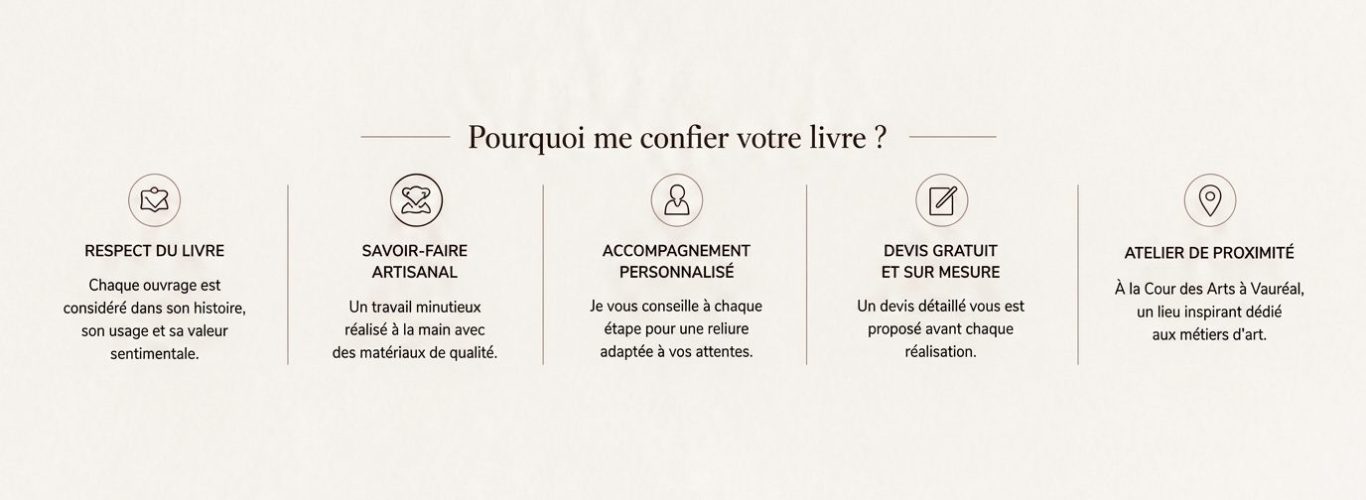 Pourquoi me confier votre livre ?

RESPECT DU LIVRE

Chaque ouvrage est considéré dans son histoire, son usage et sa valeur sentimentale.

SAVOIR-FAIRE ARTISANAL

Un travail minutieux réalisé à la main avec des matériaux de qualité.

ACCOMPAGNEMENT PERSONNALISÉ

Je vous conseille à chaque étape pour une reliure adaptée à vos attentes.

DEVIS GRATUIT ET SUR MESURE

Un devis détaillé vous est proposé avant chaque réalisation.

ATELIER DE PROXIMITÉ

À la Cour des Arts à Vauréal, un lieu inspirant dédié aux métiers d'art.